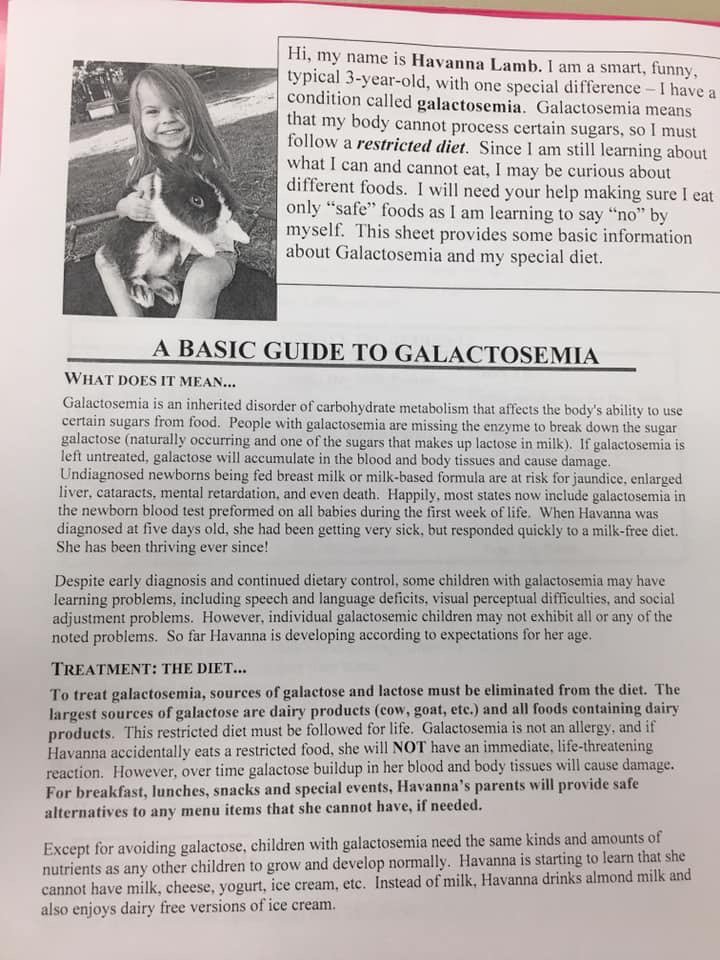 Hi, my name is Havanna Lamb. I am a smart, funny, typical 3-year-old, with one special difference – I have a condition called galactosemia. Galactosemia means that my body cannot process certain sugars, so I must follow a restricted diet. Since I am still learning about what I can and cannot eat, I may be curious about different foods. I will need your help making sure I eat only "safe" foods as I am learning to say "no" by myself. This sheet provides some basic information about Galactosemia and my special diet.

A BASIC GUIDE TO GALACTOSEMIA

WHAT DOES IT MEAN...

Galactosemia is an inherited disorder of carbohydrate metabolism that affects the body's ability to use certain sugars from food. People with galactosemia are missing the enzyme to break down the sugar galactose (naturally occurring and one of the sugars that makes up lactose in milk). If galactosemia is left untreated, galactose will accumulate in the blood and body tissues and cause damage. Undiagnosed newborns being fed breast milk or milk-based formula are at risk for jaundice, enlarged liver, cataracts, mental retardation, and even death. Happily, most states now include galactosemia in the newborn blood test preformed on all babies during the first week of life. When Havanna was diagnosed at five days old, she had been getting very sick, but responded quickly to a milk-free diet. She has been thriving ever since!

Despite early diagnosis and continued dietary control, some children with galactosemia may have learning problems, including speech and language deficits, visual perceptual difficulties, and social adjustment problems. However, individual galactosemic children may not exhibit all or any of the noted problems. So far Havanna is developing according to expectations for her age.

TREATMENT: THE DIET...

To treat galactosemia, sources of galactose and lactose must be eliminated from the diet. The largest sources of galactose are dairy products (cow, goat, etc.) and all foods containing dairy products. This restricted diet must be followed for life. Galactosemia is not an allergy, and if Havanna accidentally eats a restricted food, she will NOT have an immediate, life-threatening reaction. However, over time galactose buildup in her blood and body tissues will cause damage. For breakfast, lunches, snacks and special events, Havanna's parents will provide safe alternatives to any menu items that she cannot have, if needed.

Except for avoiding galactose, children with galactosemia need the same kinds and amounts of nutrients as any other children to grow and develop normally. Havanna is starting to learn that she cannot have milk, cheese, yogurt, ice cream, etc. Instead of milk, Havanna drinks almond milk and also enjoys dairy free versions of ice cream.